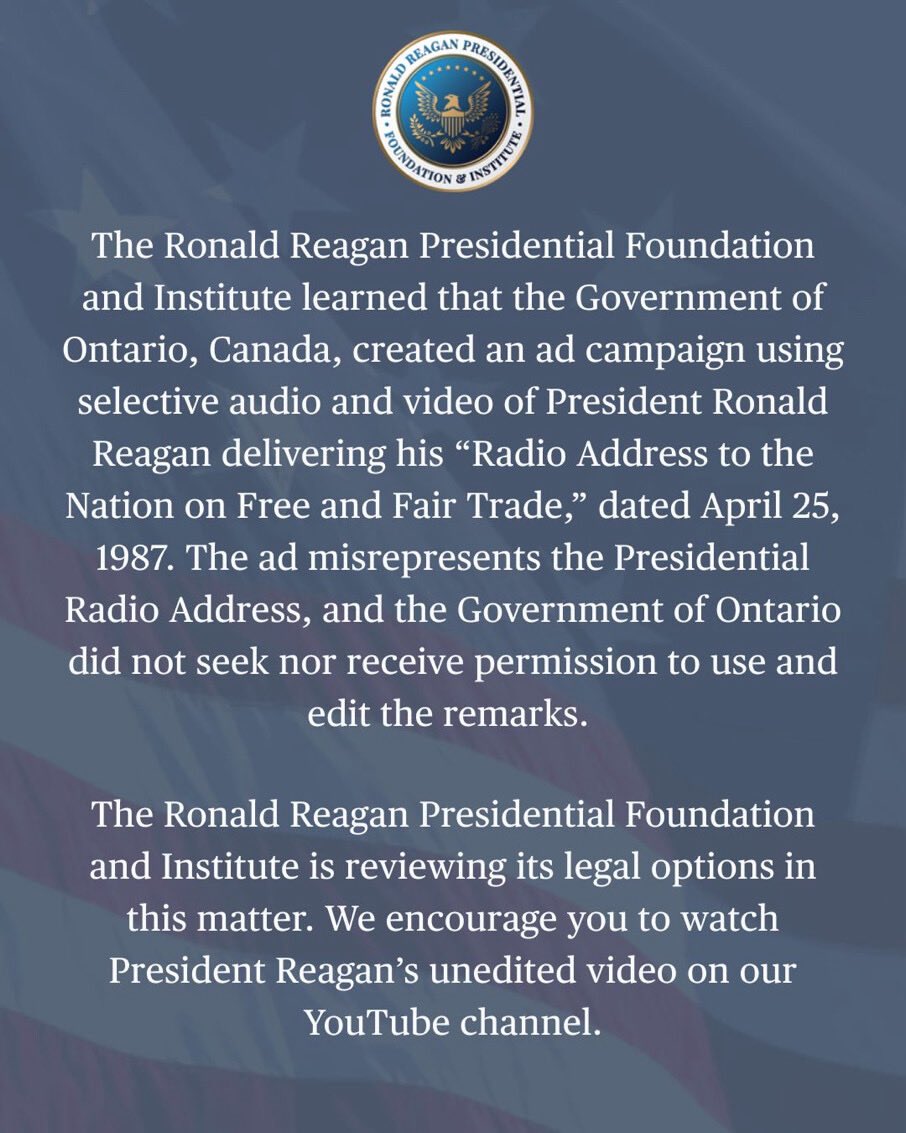 RONALD REAGAN PRESIDENTIAL FOUNDATION & INSTITUTE

The Ronald Reagan Presidential Foundation and Institute learned that the Government of Ontario, Canada, created an ad campaign using selective audio and video of President Ronald Reagan delivering his “Radio Address to the Nation on Free and Fair Trade,” dated April 25, 1987. The ad misrepresents the Presidential Radio Address, and the Government of Ontario did not seek nor receive permission to use and edit the remarks.

The Ronald Reagan Presidential Foundation and Institute is reviewing its legal options in this matter. We encourage you to watch President Reagan’s unedited video on our YouTube channel.